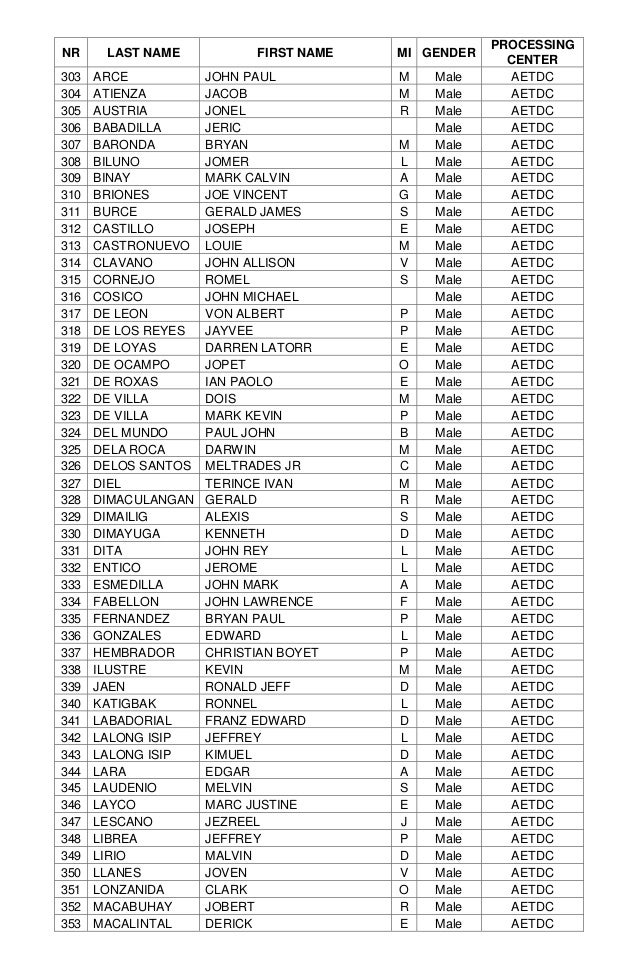 | NR | LAST NAME | FIRST NAME | MI | GENDER | PROCESSING CENTER |
|---|---|---|---|---|---|
| 303 | ARCE | JOHN PAUL | M | Male | AETDC |
| 304 | ATIENZA | JACOB | M | Male | AETDC |
| 305 | AUSTRIA | JONEL | R | Male | AETDC |
| 306 | BABADILLA | JERIC | | Male | AETDC |
| 307 | BARONDA | BRYAN | M | Male | AETDC |
| 308 | BILUNO | JOMER | L | Male | AETDC |
| 309 | BINAY | MARK CALVIN | A | Male | AETDC |
| 310 | BRIONES | JOE VINCENT | G | Male | AETDC |
| 311 | BURCE | GERALD JAMES | S | Male | AETDC |
| 312 | CASTILLO | JOSEPH | E | Male | AETDC |
| 313 | CASTRONUEVO | LOUIE | M | Male | AETDC |
| 314 | CLAVANO | JOHN ALLISON | V | Male | AETDC |
| 315 | CORNEJO | ROMEL | S | Male | AETDC |
| 316 | COSICO | JOHN MICHAEL | | Male | AETDC |
| 317 | DE LEON | VON ALBERT | P | Male | AETDC |
| 318 | DE LOS REYES | JAYVEE | P | Male | AETDC |
| 319 | DE LOYAS | DARREN LATORR | E | Male | AETDC |
| 320 | DE OCAMPO | JOPET | O | Male | AETDC |
| 321 | DE ROXAS | IAN PAOLO | E | Male | AETDC |
| 322 | DE VILLA | DOIS | M | Male | AETDC |
| 323 | DE VILLA | MARK KEVIN | P | Male | AETDC |
| 324 | DEL MUNDO | PAUL JOHN | B | Male | AETDC |
| 325 | DELA ROCA | DARWIN | M | Male | AETDC |
| 326 | DELOS SANTOS | MELTRADES JR | C | Male | AETDC |
| 327 | DIEL | TERINCE IVAN | M | Male | AETDC |
| 328 | DIMACULANGAN | GERALD | R | Male | AETDC |
| 329 | DIMAILIG | ALEXIS | S | Male | AETDC |
| 330 | DIMAYUGA | KENNETH | D | Male | AETDC |
| 331 | DITA | JOHN REY | L | Male | AETDC |
| 332 | ENTICO | JEROME | L | Male | AETDC |
| 333 | ESMEDILLA | JOHN MARK | A | Male | AETDC |
| 334 | FABELLON | JOHN LAWRENCE | F | Male | AETDC |
| 335 | FERNANDEZ | BRYAN PAUL | P | Male | AETDC |
| 336 | GONZALES | EDWARD | L | Male | AETDC |
| 337 | HEMBRADOR | CHRISTIAN BOYET | P | Male | AETDC |
| 338 | ILUSTRE | KEVIN | M | Male | AETDC |
| 339 | JAEN | RONALD JEFF | D | Male | AETDC |
| 340 | KATIGBAK | RONNEL | L | Male | AETDC |
| 341 | LABADORIAL | FRANZ EDWARD | D | Male | AETDC |
| 342 | LALONG ISIP | JEFFREY | L | Male | AETDC |
| 343 | LALONG ISIP | KIMUEL | D | Male | AETDC |
| 344 | LARA | EDGAR | A | Male | AETDC |
| 345 | LAUDENIO | MELVIN | S | Male | AETDC |
| 346 | LAYCO | MARC JUSTINE | E | Male | AETDC |
| 347 | LESCANO | JEZREEL | J | Male | AETDC |
| 348 | LIBREA | JEFFREY | P | Male | AETDC |
| 349 | LIRIO | MALVIN | D | Male | AETDC |
| 350 | LLANES | JOVEN | V | Male | AETDC |
| 351 | LONZANIDA | CLARK | O | Male | AETDC |
| 352 | MACABUHAY | JOBERT | R | Male | AETDC |
| 353 | MACALINTAL | DERICK | E | Male | AETDC |